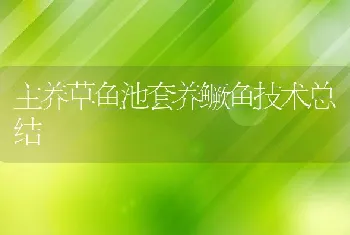 主养草鱼池套养鳜鱼技术总结